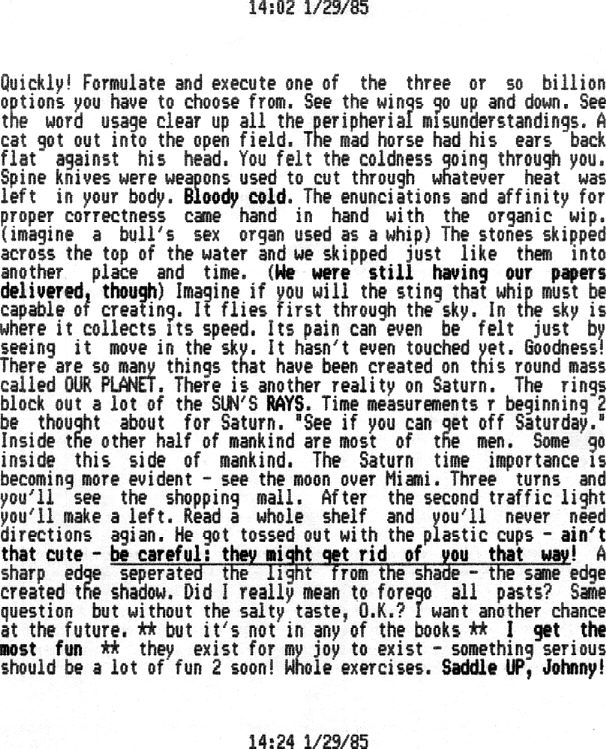 14:02 1/29/85

Quickly! Formulate and execute one of the three or so billion options you have to choose from. See the wings go up and down. See the word usage clear up all the peripherial misunderstandings. A cat got out into the open field. The mad horse had his ears back flat against his head. You felt the coldness going through you. Spine knives were weapons used to cut through whatever heat was left in your body. Bloody cold. The enunciations and affinity for proper correctness came hand in hand with the organic wip. (imagine a bull's sex organ used as a whip) The stones skipped across the top of the water and we skipped just like them into another place and time. (We were still having our papers delivered, though) Imagine if you will the sting that whip must be capable of creating. It flies first through the sky. In the sky is where it collects its speed. Its pain can even be felt just by seeing it move in the sky. It hasn't even touched yet. Goodness! There are so many things that have been created on this round mass called OUR PLANET. There is another reality on Saturn. The rings block out a lot of the SUN'S RAYS. Time measurements r beginning 2 be thought about for Saturn. "See if you can get off Saturday." Inside the other half of mankind are most of the men. Some go inside this side of mankind. The Saturn time importance is becoming more evident - see the moon over Miami. Three turns and you'll see the shopping mall. After the second traffic light you'll make a left. Read a whole shelf and you'll never need directions agian. He got tossed out with the plastic cups - ain't that cute - be careful: they might get rid of you that way! A sharp edge seperated the light from the shade - the same edge created the shadow. Did I really mean to forego all pasts? Same question but without the salty taste, O.K.? I want another chance at the future. ** but it's not in any of the books ** I get the most fun ** they exist for my joy to exist - something serious should be a lot of fun 2 soon! Whole exercises. Saddle UP, Johnny!

14:24 1/29/85